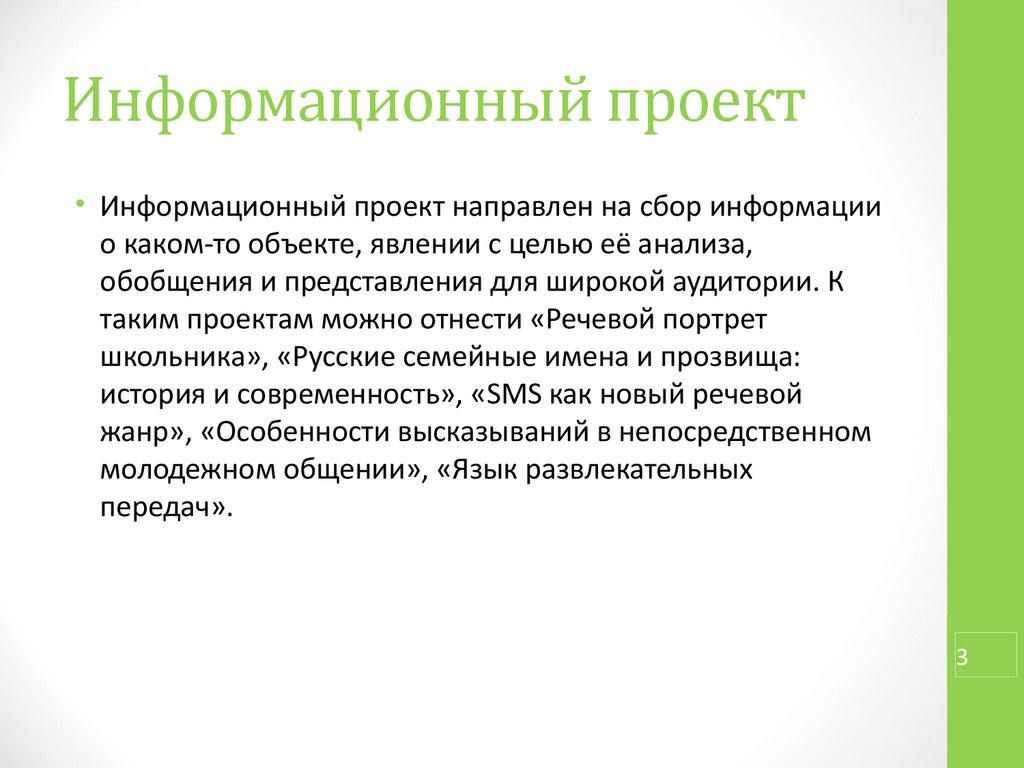 Информационный проект

• Информационный проект направлен на сбор информации о каком-то объекте, явлении с целью её анализа, обобщения и представления для широкой аудитории. К таким проектам можно отнести «Речевой портрет школьника», «Русские семейные имена и прозвища: история и современность», «SMS как новый речевой жанр», «Особенности высказываний в непосредственном молодежном общении», «Язык развлекательных передач».

3